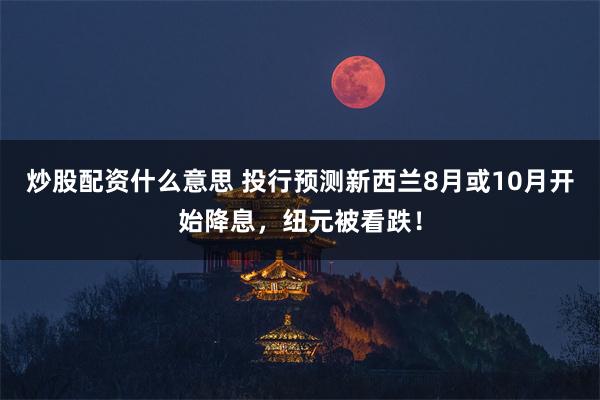 炒股配资什么意思 投行预测新西兰8月或10月开始降息，纽元被看跌！